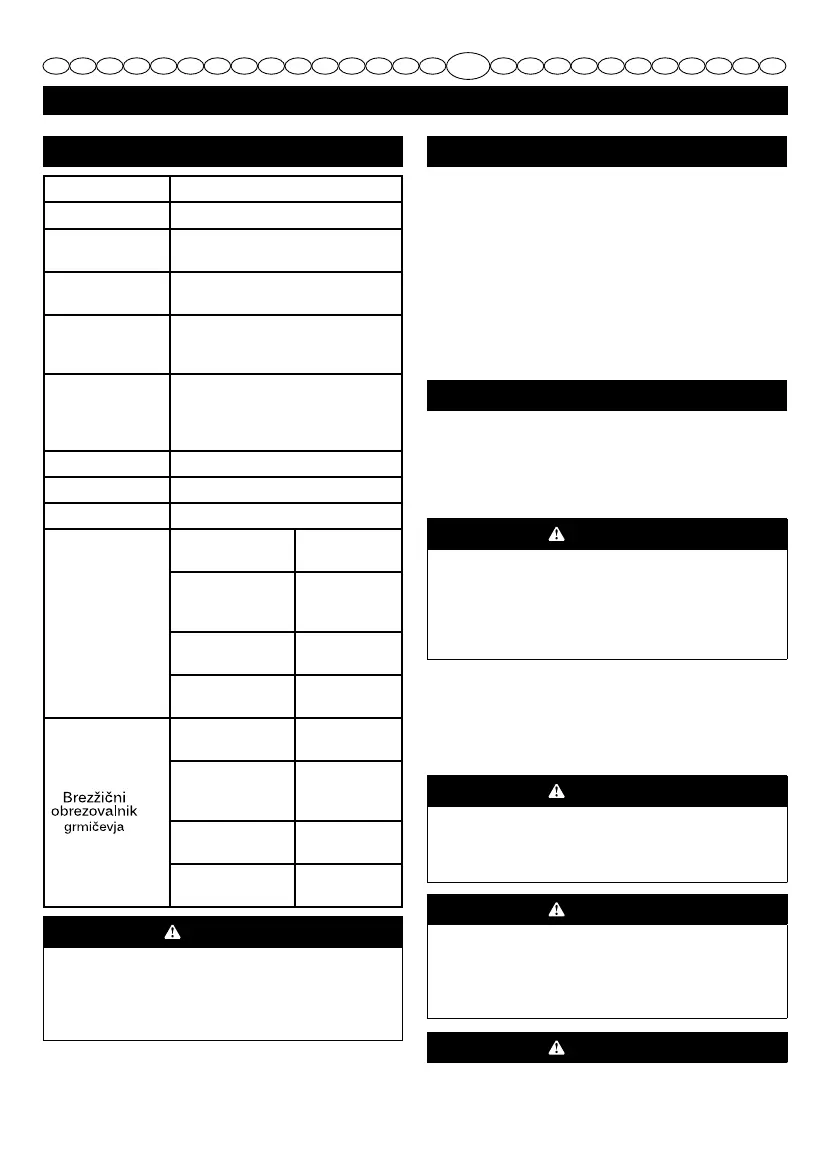 Brezžični obrezovalnik grmičevja